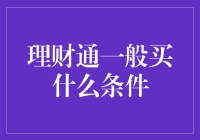 理财通一般买什么条件